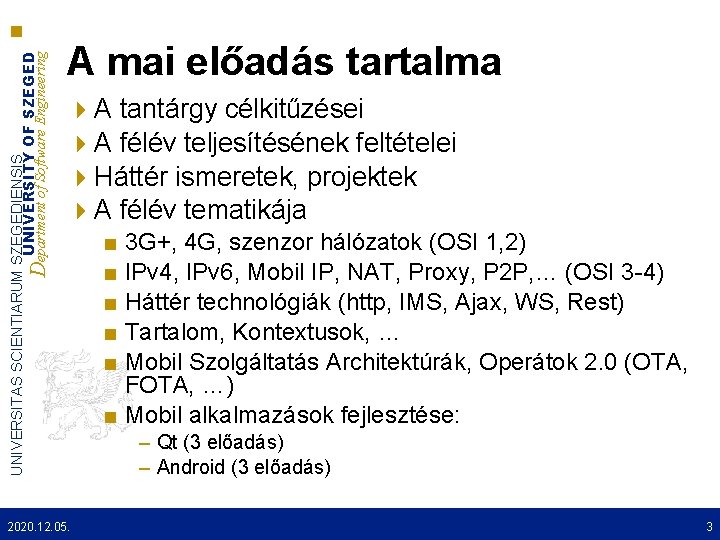 UNIVERSITAS SCIENTIARUM SZEGEDIENSIS
UNIVERSITY OF SZEGED
Department of Software Engineering

A mai előadás tartalma

A tantárgy célkitűzései
A félév teljesítésének feltételei
Háttér ismeretek, projektek
A félév tematikája
3G+, 4G, szenzor hálózatok (OSI 1,2)
IPv4, IPv6, Mobil IP, NAT, Proxy, P2P,... (OSI 3-4)
Háttér technológiák (http, IMS, Ajax, WS, Rest)
Tartalom, Kontextusok, ...
Mobil Szolgáltatás Architektúrák, Operátok 2.0 (OTA, FOTA, ...)
Mobil alkalmazások fejlesztése:
– Qt (3 előadás)
– Android (3 előadás)

2020.12.05.
3